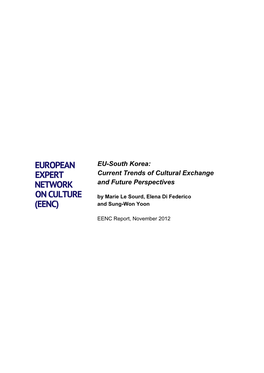 EUROPEAN EXPERT NETWORK ON CULTURE (EENC)

EU-South Korea:
Current Trends of Cultural Exchange and Future Perspectives

by Marie Le Sourd, Elena Di Federico and Sung-Won Yoon

EENC Report, November 2012